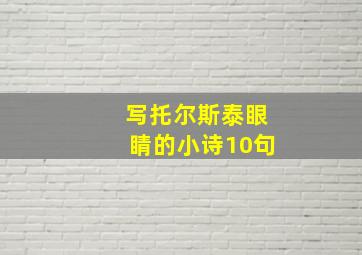 写托尔斯泰眼睛的小诗10句